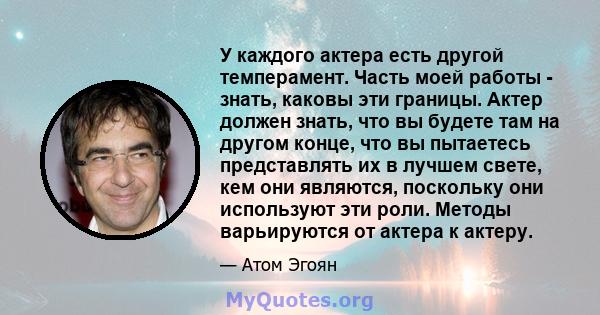 У каждого актера есть другой темперамент. Часть моей работы - знать, каковы эти границы. Актер должен знать, что вы будете там на другом конце, что вы пытаетесь представлять их в лучшем свете, кем они являются, поскольку они используют эти роли. Методы варьируются от актера к актеру.

— Атом Эгоян

MyQuotes.org